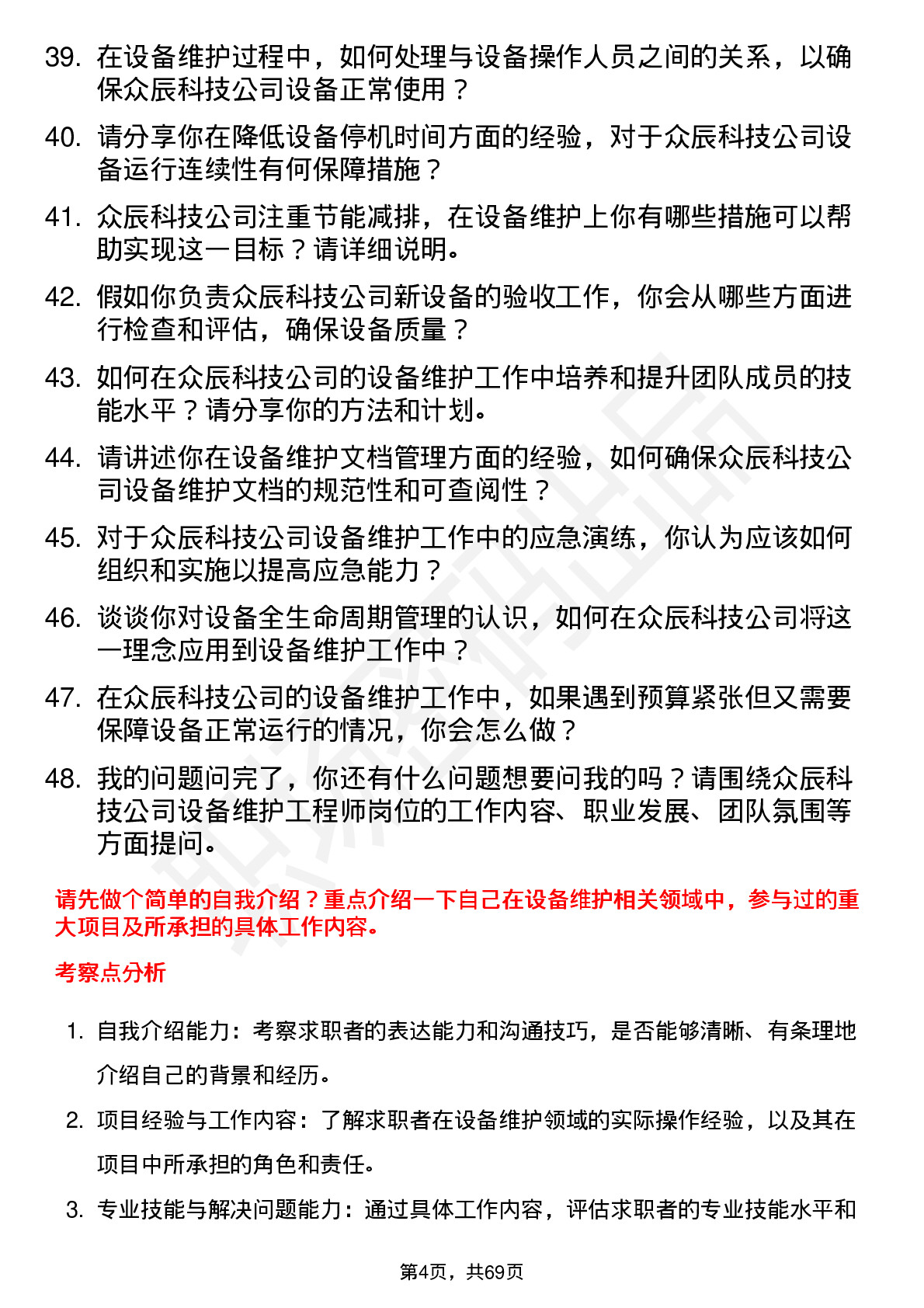 39. 在设备维护过程中，如何处理与设备操作人员之间的关系，以确保众辰科技公司设备正常使用？

40. 请分享你在降低设备停机时间方面的经验，对于众辰科技公司设备运行连续性有何保障措施？

41. 众辰科技公司注重节能减排，在设备维护上你有哪些措施可以帮助实现这一目标？请详细说明。

42. 假如你负责众辰科技公司新设备的验收工作，你会从哪些方面进行检查和评估，确保设备质量？

43. 如何在众辰科技公司的设备维护工作中培养和提升团队成员的技能水平？请分享你的方法和计划。

44. 请讲述你在设备维护文档管理方面的经验，如何确保众辰科技公司设备维护文档的规范性和可查阅性？

45. 对于众辰科技公司设备维护工作中的应急演练，你认为应该如何组织和实施以提高应急能力？

46. 谈谈你对设备全生命周期管理的认识，如何在众辰科技公司将这一理念应用到设备维护工作中？

47. 在众辰科技公司的设备维护工作中，如果遇到预算紧张但又需要保障设备正常运行的情况，你会怎么做？

48. 我的问题问完了，你还有什么问题想要问我的吗？请围绕众辰科技公司设备维护工程师岗位的工作内容、职业发展、团队氛围等方面提问。

请先做个简单的自我介绍？重点介绍一下自己在设备维护相关领域中，参与过的重大项目及所承担的具体工作内容。

考察点分析

1. 自我介绍能力：考察求职者的表达能力和沟通技巧，是否能够清晰、有条理地介绍自己的背景和经历。

2. 项目经验与工作内容：了解求职者在设备维护领域的实际操作经验，以及其在项目中所承担的角色和责任。

3. 专业技能与解决问题能力：通过具体工作内容，评估求职者的专业技能水平和

第4页，共69页